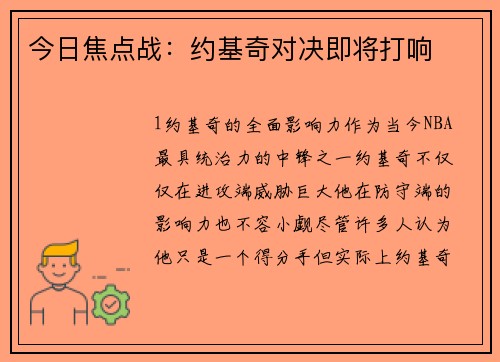 今日焦点战：约基奇对决即将打响

1约基奇的全面影响力作为当今NBA最具统治力的中锋之一约基奇不仅仅在进攻端威胁巨大他在防守端的影响力也不容小觑尽管许多人认为他只是一个得分手但实际上约基奇